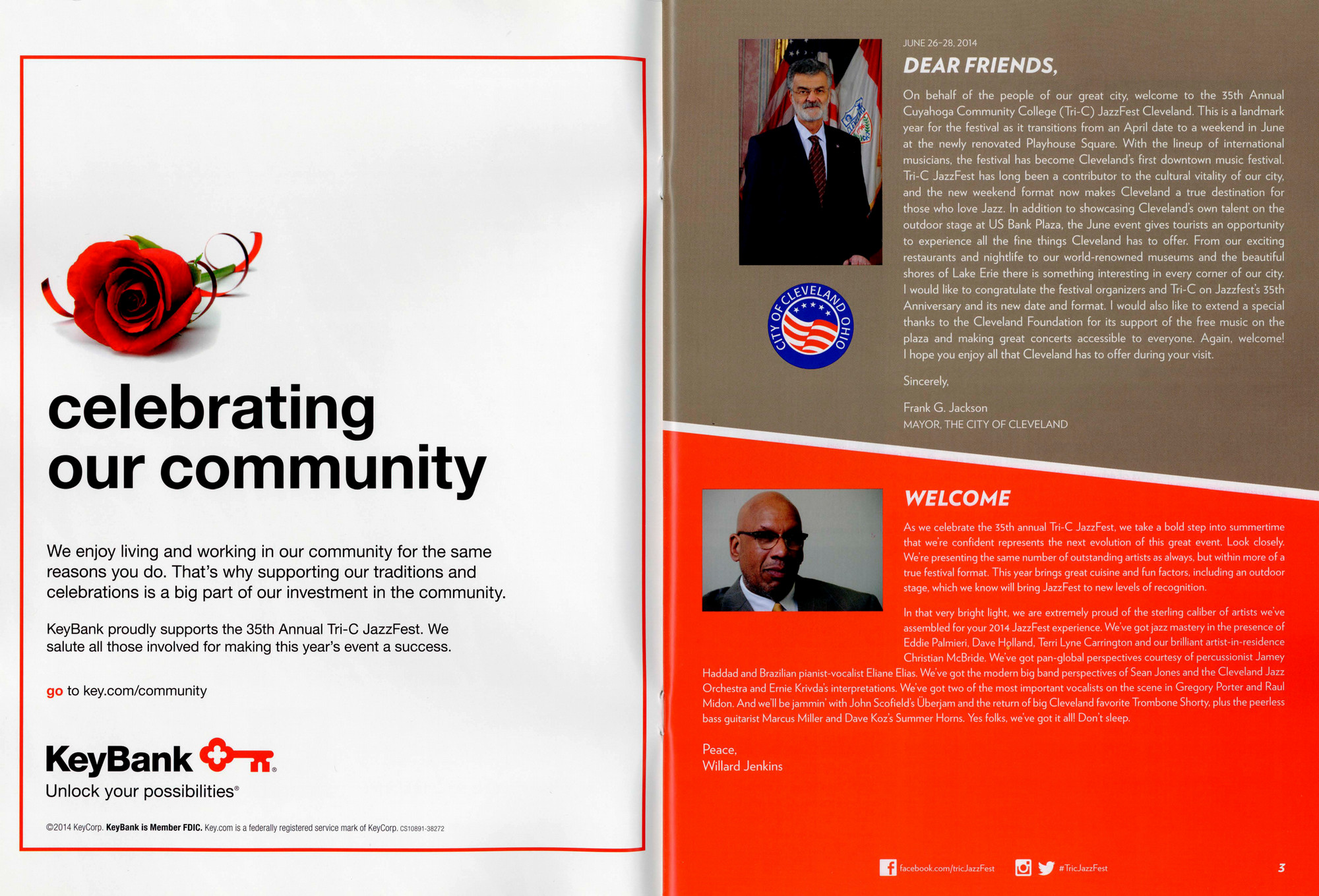 celebrating our community

We enjoy living and working in our community for the same reasons you do. That's why supporting our traditions and celebrations is a big part of our investment in the community.

KeyBank proudly supports the 35th Annual Tri-C JazzFest. We salute all those involved for making this year's event a success.

go to key.com/community

KeyBank
Unlock your possibilities®

©2014 KeyCorp. KeyBank is Member FDIC. Key.com is a federally registered service mark of KeyCorp. CS10891-38272

CITY OF CLEVELAND OHIO

JUNE 26-28, 2014

DEAR FRIENDS,

On behalf of the people of our great city, welcome to the 35th Annual Cuyahoga Community College (Tri-C) JazzFest Cleveland. This is a landmark year for the festival as it transitions from an April date to a weekend in June at the newly renovated Playhouse Square. With the lineup of international musicians, the festival has become Cleveland's first downtown music festival. Tri-C JazzFest has long been a contributor to the cultural vitality of our city, and the new weekend format now makes Cleveland a true destination for those who love Jazz. In addition to showcasing Cleveland's own talent on the outdoor stage at US Bank Plaza, the June event gives tourists an opportunity to experience all the fine things Cleveland has to offer. From our exciting restaurants and nightlife to our world-renowned museums and the beautiful shores of Lake Erie there is something interesting in every corner of our city. I would like to congratulate the festival organizers and Tri-C on Jazzfest's 35th Anniversary and its new date and format. I would also like to extend a special thanks to the Cleveland Foundation for its support of the free music on the plaza and making great concerts accessible to everyone. Again, welcome! I hope you enjoy all that Cleveland has to offer during your visit.

Sincerely,

Frank G. Jackson
MAYOR, THE CITY OF CLEVELAND

WELCOME

As we celebrate the 35th annual Tri-C JazzFest, we take a bold step into summertime that we're confident represents the next evolution of this great event. Look closely. We're presenting the same number of outstanding artists as always, but within more of a true festival format. This year brings great cuisine and fun factors, including an outdoor stage, which we know will bring JazzFest to new levels of recognition.

In that very bright light, we are extremely proud of the sterling caliber of artists we've assembled for your 2014 JazzFest experience. We've got jazz mastery in the presence of Eddie Palmieri, Dave Holland, Terri Lyne Carrington and our brilliant artist-in-residence Christian McBride. We've got pan-global perspectives courtesy of percussionist Jamey Haddad and Brazilian pianist-vocalist Eliane Elias. We've got the modern big band perspectives of Sean Jones and the Cleveland Jazz Orchestra and Ernie Krivda's interpretations. We've got two of the most important vocalists on the scene in Gregory Porter and Raul Midon. And we'll be jammin' with John Scofield's Überjam and the return of big Cleveland favorite Trombone Shorty, plus the peerless bass guitarist Marcus Miller and Dave Koz's Summer Horns. Yes folks, we've got it all! Don't sleep.

Peace,
Willard Jenkins

facebook.com/tricJazzFest #TricJazzFest 3